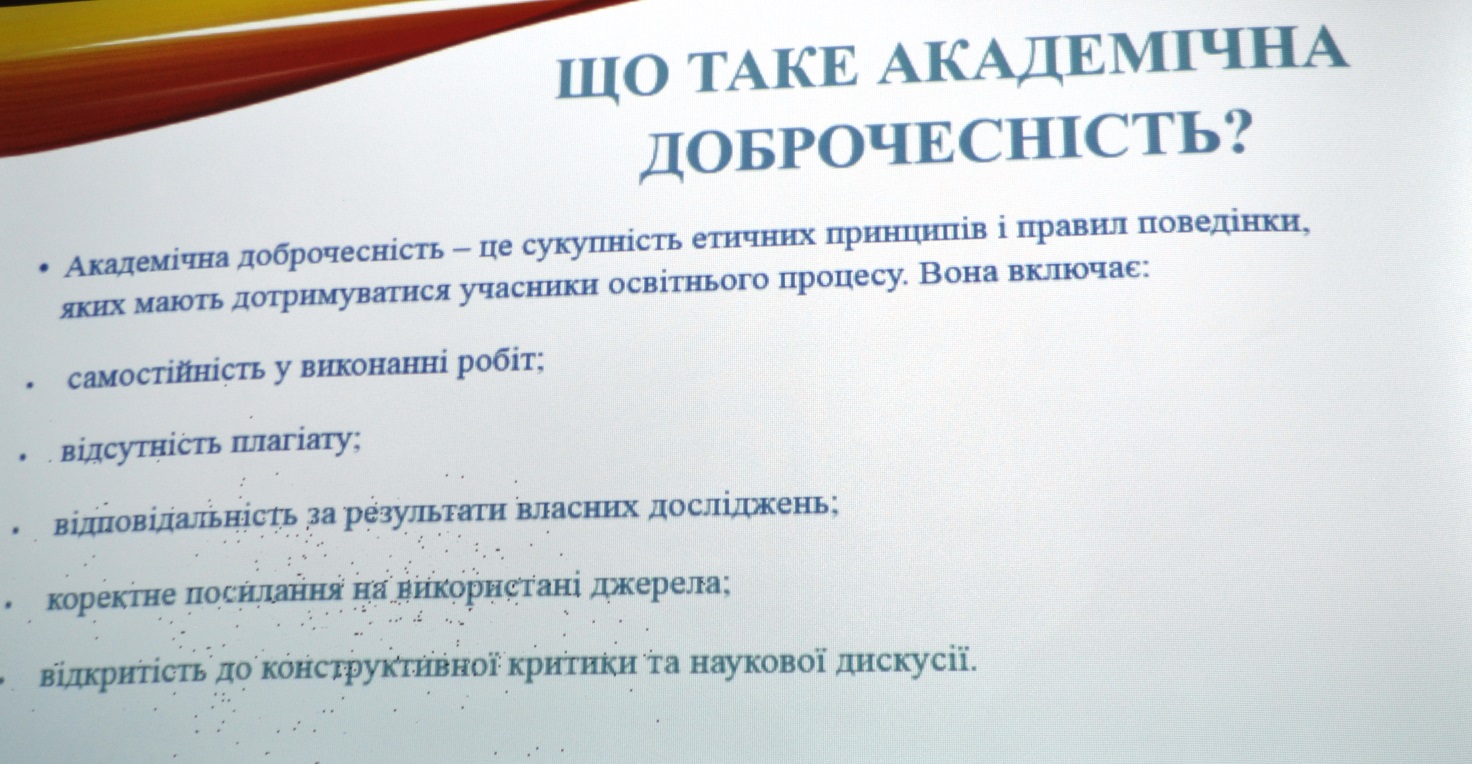 ЩО ТАКЕ АКАДЕМІЧНА ДОБРОЧЕСНІСТЬ?

• Академічна доброчесність – це сукупність етичних принципів і правил поведінки, яких мають дотримуватися учасники освітнього процесу. Вона включає:

• самостійність у виконанні робіт;

• відсутність плагіату;

• відповідальність за результати власних досліджень;

• коректне посилання на використані джерела;

• відкритість до конструктивної критики та наукової дискусії.